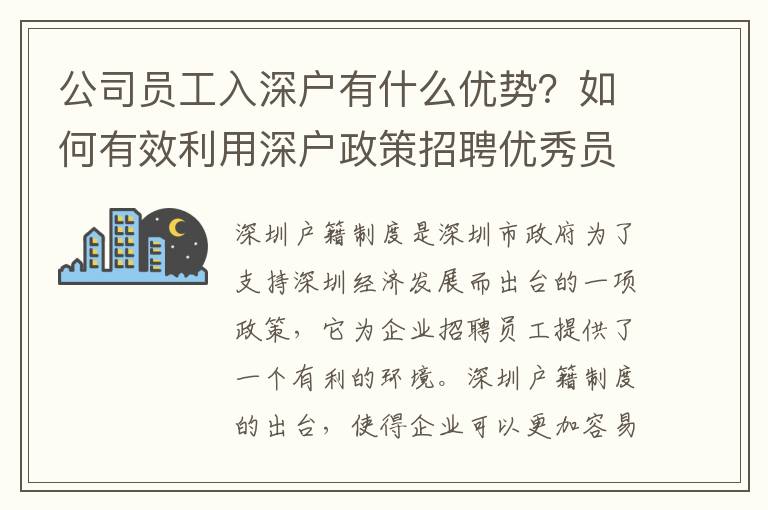 公司员工入深户有什么优势？如何有效利用深户政策招聘优秀员

深圳户籍制度是深圳市政府为了支持深圳经济发展而出台的一项政策，它为企业招聘员工提供了一个有利的环境。深圳户籍制度的出台，使得企业可以更加容易